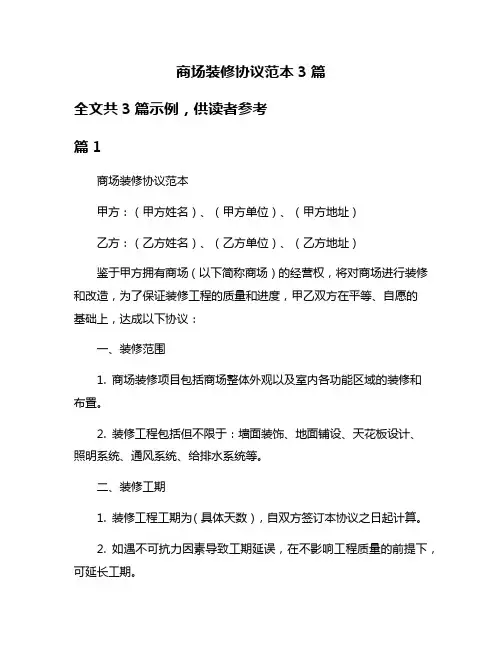 商场装修协议范本 3 篇

全文共 3 篇示例，供读者参考

篇 1

商场装修协议范本

甲方：（甲方姓名）、（甲方单位）、（甲方地址）

乙方：（乙方姓名）、（乙方单位）、（乙方地址）

鉴于甲方拥有商场（以下简称商场）的经营权，将对商场进行装修和改造，为了保证装修工程的质量和进度，甲乙双方在平等、自愿的基础上，达成以下协议：

一、装修范围

1. 商场装修项目包括商场整体外观以及室内各功能区域的装修和布置。

2. 装修工程包括但不限于：墙面装饰、地面铺设、天花板设计、照明系统、通风系统、给排水系统等。

二、装修工期

1. 装修工程工期为（具体天数），自双方签订本协议之日起计算。

2. 如遇不可抗力因素导致工期延误，在不影响工程质量的前提下，可延长工期。